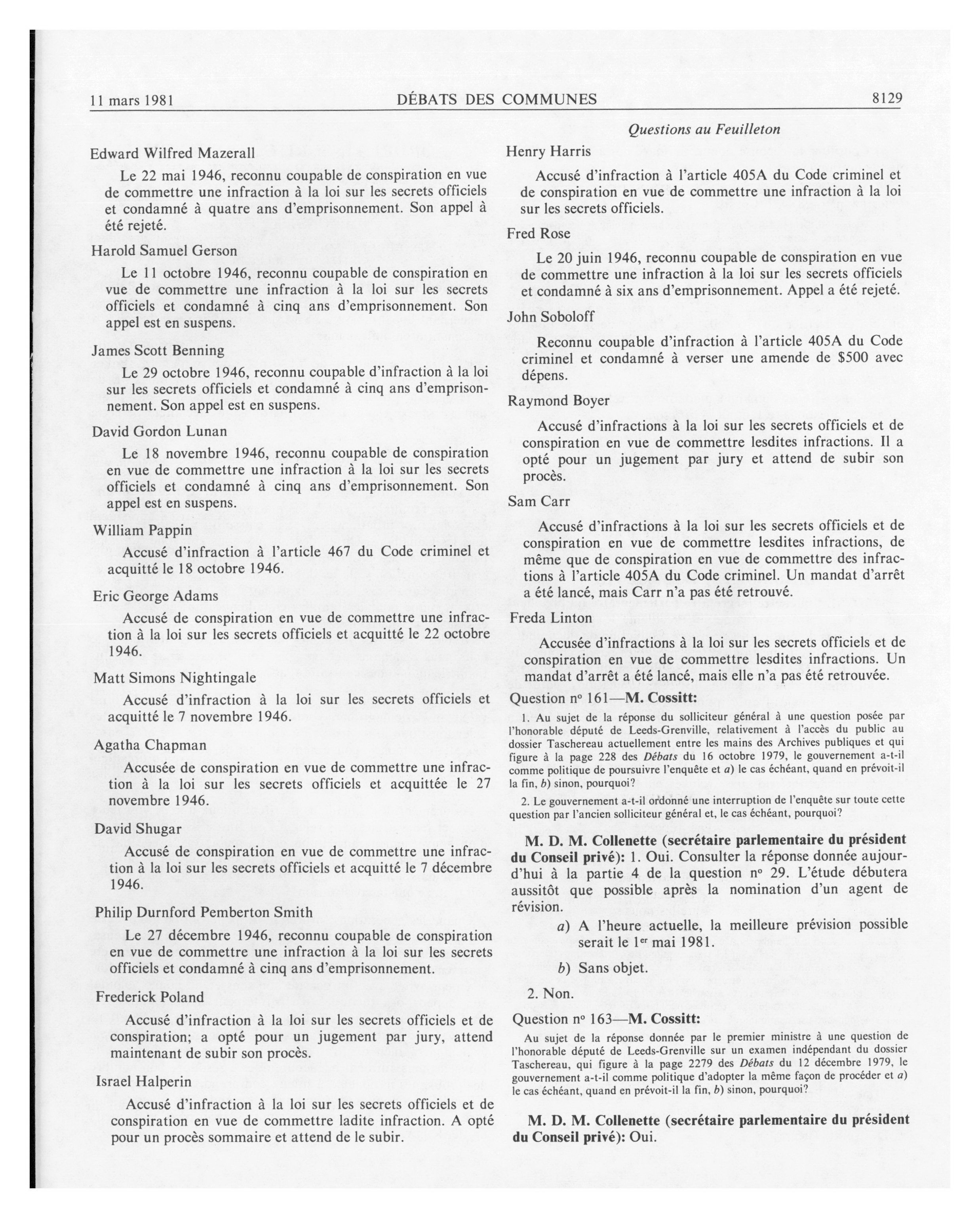 11 mars 1981 DÉBATS DES COMMUNES 8129

Questions au Feuilleton

Edward Wilfred Mazerall

Le 22 mai 1946, reconnu coupable de conspiration en vue de commettre une infraction à la loi sur les secrets officiels et condamné à quatre ans d'emprisonnement. Son appel à été rejeté.

Harold Samuel Gerson

Le 11 octobre 1946, reconnu coupable de conspiration en vue de commettre une infraction à la loi sur les secrets officiels et condamné à cinq ans d'emprisonnement. Son appel est en suspens.

James Scott Benning

Le 29 octobre 1946, reconnu coupable d'infraction à la loi sur les secrets officiels et condamné à cinq ans d'emprisonnement. Son appel est en suspens.

David Gordon Lunan

Le 18 novembre 1946, reconnu coupable de conspiration en vue de commettre une infraction à la loi sur les secrets officiels et condamné à cinq ans d'emprisonnement. Son appel est en suspens.

William Pappin

Accusé d'infraction à l'article 467 du Code criminel et acquitté le 18 octobre 1946.

Eric George Adams

Accusé de conspiration en vue de commettre une infraction à la loi sur les secrets officiels et acquitté le 22 octobre 1946.

Matt Simons Nightingale

Accusé d'infraction à la loi sur les secrets officiels et acquitté le 7 novembre 1946.

Agatha Chapman

Accusée de conspiration en vue de commettre une infraction à la loi sur les secrets officiels et acquittée le 27 novembre 1946.

David Shugar

Accusé de conspiration en vue de commettre une infraction à la loi sur les secrets officiels et acquitté le 7 décembre 1946.

Philip Durnford Pemberton Smith

Le 27 décembre 1946, reconnu coupable de conspiration en vue de commettre une infraction à la loi sur les secrets officiels et condamné à cinq ans d'emprisonnement.

Frederick Poland

Accusé d'infraction à la loi sur les secrets officiels et de conspiration; a opté pour un jugement par jury, attend maintenant de subir son procès.

Israel Halperin

Accusé d'infraction à la loi sur les secrets officiels et de conspiration en vue de commettre ladite infraction. A opté pour un procès sommaire et attend de le subir.

Henry Harris

Accusé d'infraction à l'article 405A du Code criminel et de conspiration en vue de commettre une infraction à la loi sur les secrets officiels.

Fred Rose

Le 20 juin 1946, reconnu coupable de conspiration en vue de commettre une infraction à la loi sur les secrets officiels et condamné à six ans d'emprisonnement. Appel a été rejeté.

John Soboloff

Reconnu coupable d'infraction à l'article 405A du Code criminel et condamné à verser une amende de $500 avec dépens.

Raymond Boyer

Accusé d'infractions à la loi sur les secrets officiels et de conspiration en vue de commettre lesdites infractions. Il a opté pour un jugement par jury et attend de subir son procès.

Sam Carr

Accusé d'infractions à la loi sur les secrets officiels et de conspiration en vue de commettre lesdites infractions, de même que de conspiration en vue de commettre des infractions à l'article 405A du Code criminel. Un mandat d'arrêt a été lancé, mais Carr n'a pas été retrouvé.

Freda Linton

Accusée d'infractions à la loi sur les secrets officiels et de conspiration en vue de commettre lesdites infractions. Un mandat d'arrêt a été lancé, mais elle n'a pas été retrouvée.

Question nº 161—M. Cossitt:

1. Au sujet de la réponse du solliciteur général à une question posée par l'honorable député de Leeds-Grenville, relativement à l'accès du public au dossier Taschereau actuellement entre les mains des Archives publiques et qui figure à la page 228 des Débats du 16 octobre 1979, le gouvernement a-t-il comme politique de poursuivre l'enquête et a) le cas échéant, quand en prévoit-il la fin, b) sinon, pourquoi?

2. Le gouvernement a-t-il ordonné une interruption de l'enquête sur toute cette question par l'ancien solliciteur général et, le cas échéant, pourquoi?

M. D. M. Collenette (secrétaire parlementaire du président du Conseil privé): 1. Oui. Consulter la réponse donnée aujourd'hui à la partie 4 de la question nº 29. L'étude débutera aussitôt que possible après la nomination d'un agent de révision.

a) A l'heure actuelle, la meilleure prévision possible serait le 1er mai 1981.

b) Sans objet.

2. Non.

Question nº 163—M. Cossitt:

Au sujet de la réponse donnée par le premier ministre à une question de l'honorable député de Leeds-Grenville sur un examen indépendant du dossier Taschereau, qui figure à la page 2279 des Débats du 12 décembre 1979, le gouvernement a-t-il comme politique d'adopter la même façon de procéder et a) le cas échéant, quand en prévoit-il la fin, b) sinon, pourquoi?

M. D. M. Collenette (secrétaire parlementaire du président du Conseil privé): Oui.